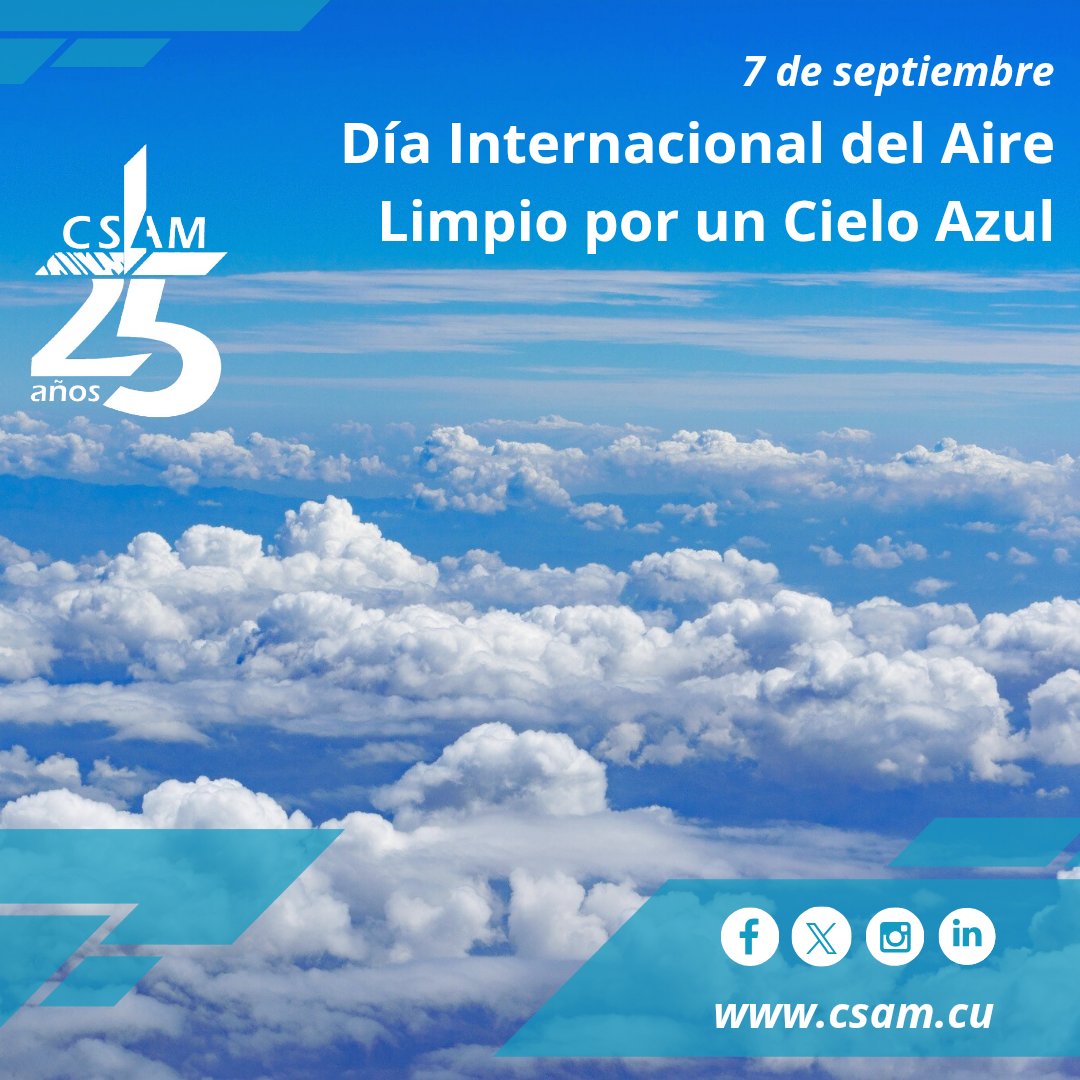 7 de septiembre

Día Internacional del Aire Limpio por un Cielo Azul

CSAM
25
años

www.csam.cu